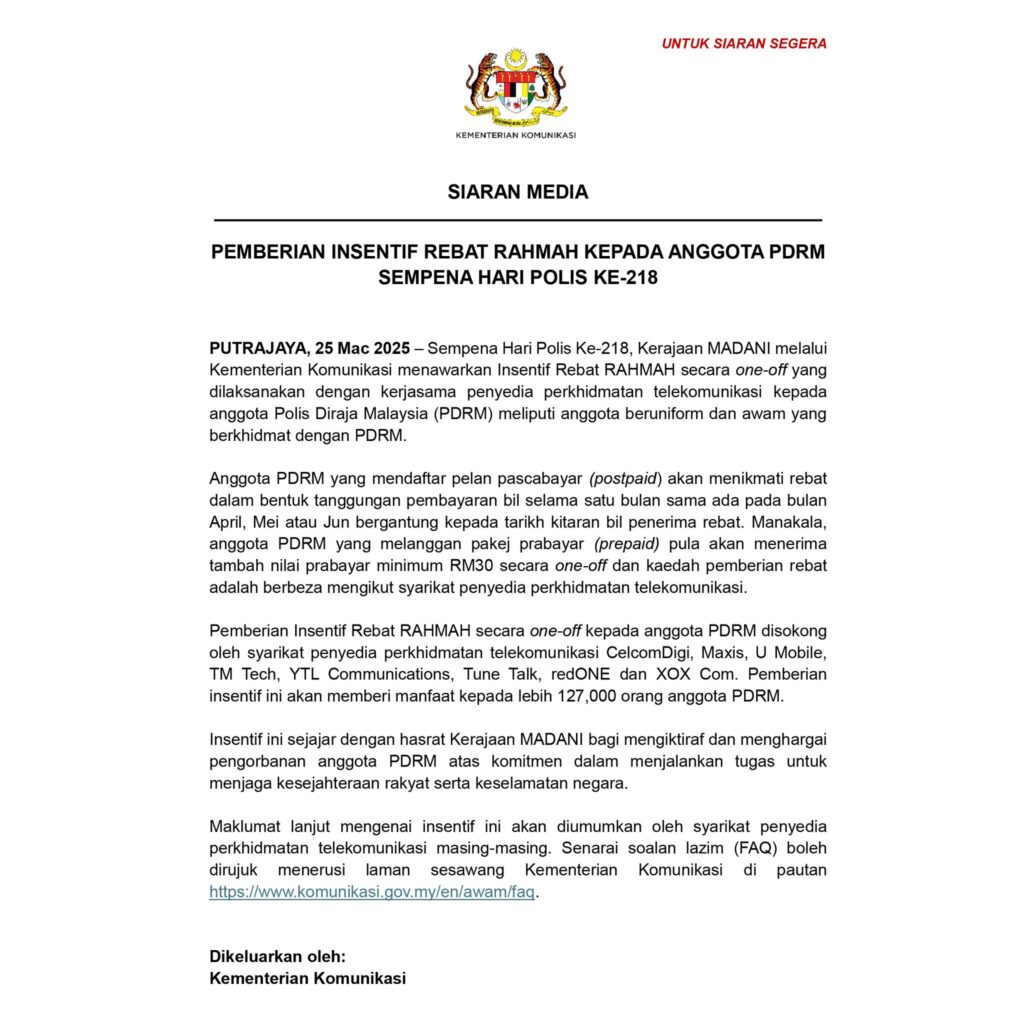 UNTUK SIARAN SEGERA

KEMENTERIAN KOMUNIKASI

SIARAN MEDIA

PEMBERIAN INSENTIF REBAT RAHMAH KEPADA ANGGOTA PDRM SEMPENA HARI POLIS KE-218

PUTRAJAYA, 25 Mac 2025 – Sempena Hari Polis Ke-218, Kerajaan MADANI melalui Kementerian Komunikasi menawarkan Insentif Rebat RAHMAH secara one-off yang dilaksanakan dengan kerjasama penyedia perkhidmatan telekomunikasi kepada anggota Polis Diraja Malaysia (PDRM) meliputi anggota beruniform dan awam yang berkhidmat dengan PDRM.

Anggota PDRM yang mendaftar pelan pascabayar (postpaid) akan menikmati rebat dalam bentuk tanggungan pembayaran bil selama satu bulan sama ada pada bulan April, Mei atau Jun bergantung kepada tarikh kitaran bil penerima rebat. Manakala, anggota PDRM yang melanggan pakej prabayar (prepaid) pula akan menerima tambah nilai prabayar minimum RM30 secara one-off dan kaedah pemberian rebat adalah berbeza mengikut syarikat penyedia perkhidmatan telekomunikasi.

Pemberian Insentif Rebat RAHMAH secara one-off kepada anggota PDRM disokong oleh syarikat penyedia perkhidmatan telekomunikasi CelcomDigi, Maxis, U Mobile, TM Tech, YTL Communications, Tune Talk, redONE dan XOX Com. Pemberian insentif ini akan memberi manfaat kepada lebih 127,000 orang anggota PDRM.

Insentif ini sejajar dengan hasrat Kerajaan MADANI bagi mengiktiraf dan menghargai pengorbanan anggota PDRM atas komitmen dalam menjalankan tugas untuk menjaga kesejahteraan rakyat serta keselamatan negara.

Maklumat lanjut mengenai insentif ini akan diumumkan oleh syarikat penyedia perkhidmatan telekomunikasi masing-masing. Senarai soalan lazim (FAQ) boleh dirujuk menerusi laman sesawang Kementerian Komunikasi di pautan https://www.komunikasi.gov.my/en/awam/faq.

Dikeluarkan oleh:
Kementerian Komunikasi